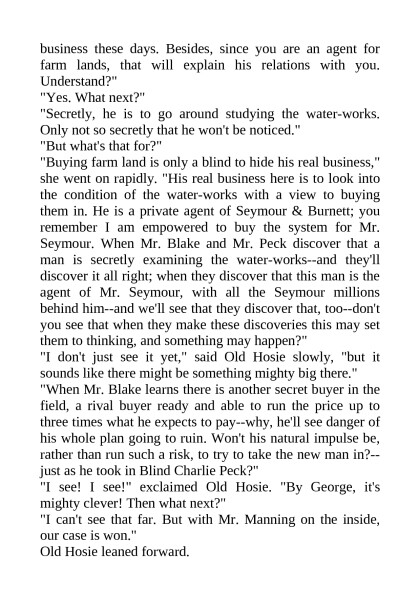 business these days. Besides, since you are an agent for farm lands, that will explain his relations with you. Understand?"

"Yes. What next?"

"Secretly, he is to go around studying the water-works. Only not so secretly that he won't be noticed."

"But what's that for?"

"Buying farm land is only a blind to hide his real business," she went on rapidly. "His real business here is to look into the condition of the water-works with a view to buying them in. He is a private agent of Seymour & Burnett; you remember I am empowered to buy the system for Mr. Seymour. When Mr. Blake and Mr. Peck discover that a man is secretly examining the water-works--and they'll discover it all right; when they discover that this man is the agent of Mr. Seymour, with all the Seymour millions behind him--and we'll see that they discover that, too--don't you see that when they make these discoveries this may set them to thinking, and something may happen?"

"I don't just see it yet," said Old Hosie slowly, "but it sounds like there might be something mighty big there."

"When Mr. Blake learns there is another secret buyer in the field, a rival buyer ready and able to run the price up to three times what he expects to pay--why, he'll see danger of his whole plan going to ruin. Won't his natural impulse be, rather than run such a risk, to try to take the new man in?--just as he took in Blind Charlie Peck?"

"I see! I see!" exclaimed Old Hosie. "By George, it's mighty clever! Then what next?"

"I can't see that far. But with Mr. Manning on the inside, our case is won."

Old Hosie leaned forward.